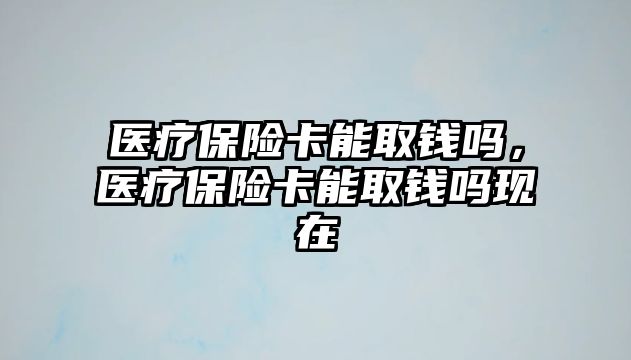 医疗保险卡能取钱吗，医疗保险卡能取钱吗现在